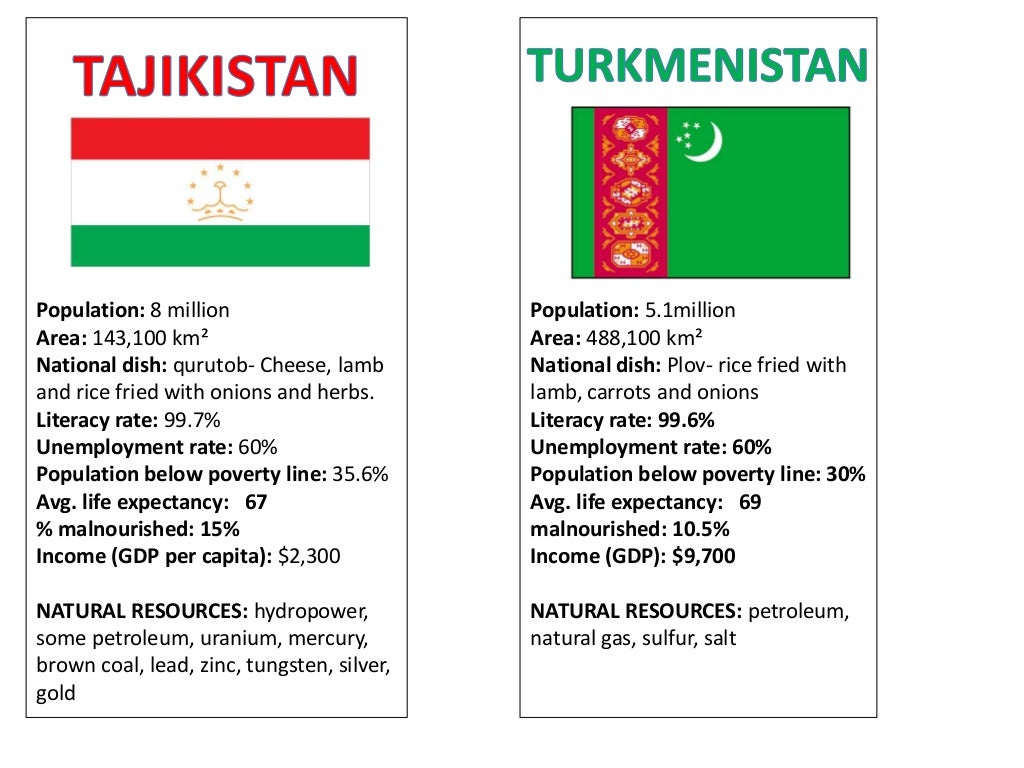 TAJIKISTAN

Population: 8 million
Area: 143,100 km²
National dish: qurutob- Cheese, lamb and rice fried with onions and herbs.
Literacy rate: 99.7%
Unemployment rate: 60%
Population below poverty line: 35.6%
Avg. life expectancy: 67
% malnourished: 15%
Income (GDP per capita): $2,300

NATURAL RESOURCES: hydropower, some petroleum, uranium, mercury, brown coal, lead, zinc, tungsten, silver, gold

TURKMENISTAN

Population: 5.1million
Area: 488,100 km²
National dish: Plov- rice fried with lamb, carrots and onions
Literacy rate: 99.6%
Unemployment rate: 60%
Population below poverty line: 30%
Avg. life expectancy: 69
malnourished: 10.5%
Income (GDP): $9,700

NATURAL RESOURCES: petroleum, natural gas, sulfur, salt